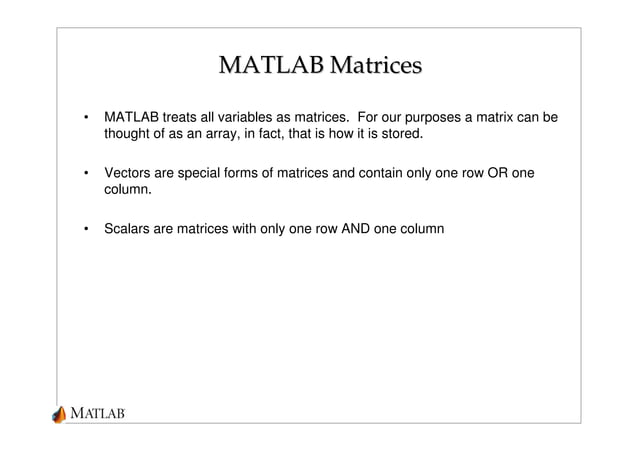 MATLAB Matrices

• MATLAB treats all variables as matrices. For our purposes a matrix can be thought of as an array, in fact, that is how it is stored.

• Vectors are special forms of matrices and contain only one row OR one column.

• Scalars are matrices with only one row AND one column

MATLAB